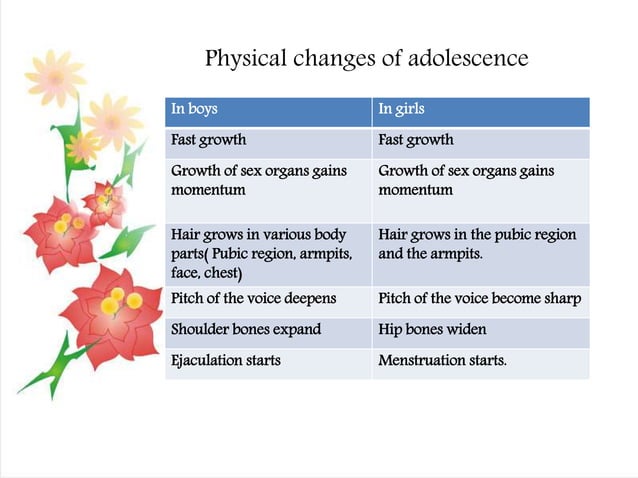 Physical changes of adolescence

| In boys | In girls |
|---|---|
| Fast growth | Fast growth |
| Growth of sex organs gains momentum | Growth of sex organs gains momentum |
| Hair grows in various body parts( Pubic region, armpits, face, chest) | Hair grows in the pubic region and the armpits. |
| Pitch of the voice deepens | Pitch of the voice become sharp |
| Shoulder bones expand | Hip bones widen |
| Ejaculation starts | Menstruation starts. |